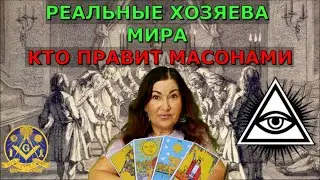 РЕАЛЬНЫЕ ХОЗЯЕВА МИРА
КТО ПРАВИТ МАСОНАМИ

G